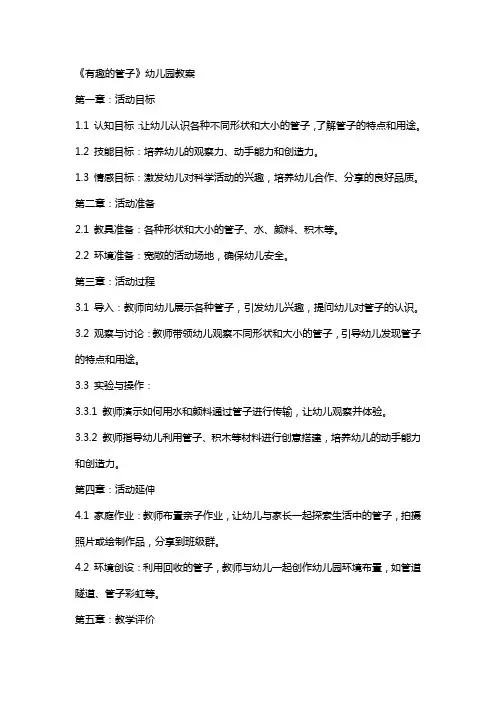 《有趣的管子》幼儿园教案

第一章：活动目标

1.1 认知目标：让幼儿认识各种不同形状和大小的管子，了解管子的特点和用途。

1.2 技能目标：培养幼儿的观察力、动手能力和创造力。

1.3 情感目标：激发幼儿对科学活动的兴趣，培养幼儿合作、分享的良好品质。

第二章：活动准备

2.1 教具准备：各种形状和大小的管子、水、颜料、积木等。

2.2 环境准备：宽敞的活动场地，确保幼儿安全。

第三章：活动过程

3.1 导入：教师向幼儿展示各种管子，引发幼儿兴趣，提问幼儿对管子的认识。

3.2 观察与讨论：教师带领幼儿观察不同形状和大小的管子，引导幼儿发现管子的特点和用途。

3.3 实验与操作：

3.3.1 教师演示如何用水和颜料通过管子进行传输，让幼儿观察并体验。

3.3.2 教师指导幼儿利用管子、积木等材料进行创意搭建，培养幼儿的动手能力和创造力。

第四章：活动延伸

4.1 家庭作业：教师布置亲子作业，让幼儿与家长一起探索生活中的管子，拍摄照片或绘制作品，分享到班级群。

4.2 环境创设：利用回收的管子，教师与幼儿一起创作幼儿园环境布置，如管道隧道、管子彩虹等。

第五章：教学评价